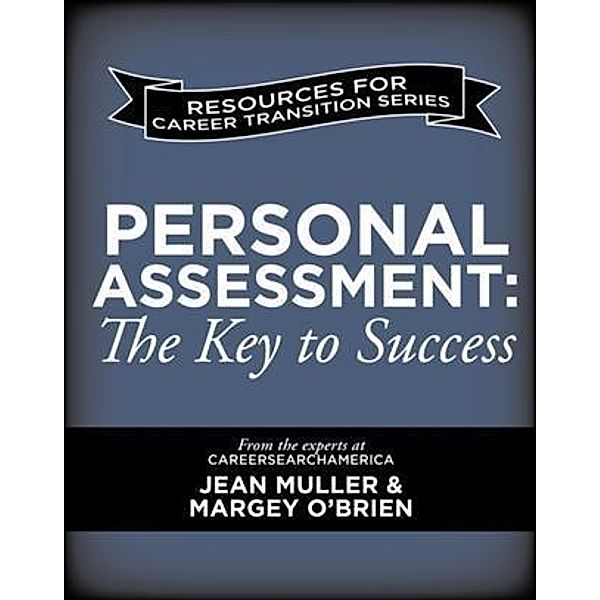 RESOURCES FOR CAREER TRANSITION SERIES

PERSONAL ASSESSMENT: The Key to Success

From the experts at
CAREERSEARCHAMERICA
JEAN MULLER &
MARGEY O'BRIEN